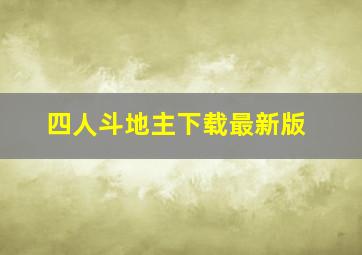 四人斗地主下载最新版